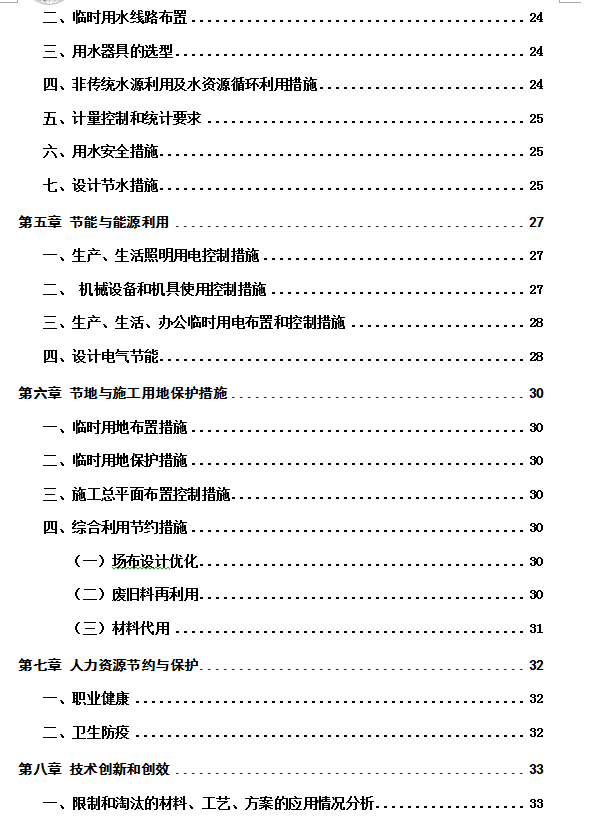 二、临时用水线路布置 24

三、用水器具的选型 24

四、非传统水源利用及水资源循环利用措施 24

五、计量控制和统计要求 25

六、用水安全措施 25

七、设计节水措施 25

第五章 节能与能源利用 27

一、生产、生活照明用电控制措施 27

二、 机械设备和机具使用控制措施 27

三、生产、生活、办公临时用电布置和控制措施 28

四、设计电气节能 28

第六章 节地与施工用地保护措施 30

一、临时用地布置措施 30

二、临时用地保护措施 30

三、施工总平面布置控制措施 30

四、综合利用节约措施 30

（一）场布设计优化 30

（二）废旧料再利用 30

（三）材料代用 31

第七章 人力资源节约与保护 32

一、职业健康 32

二、卫生防疫 32

第八章 技术创新和创效 33

一、限制和淘汰的材料、工艺、方案的应用情况分析 33